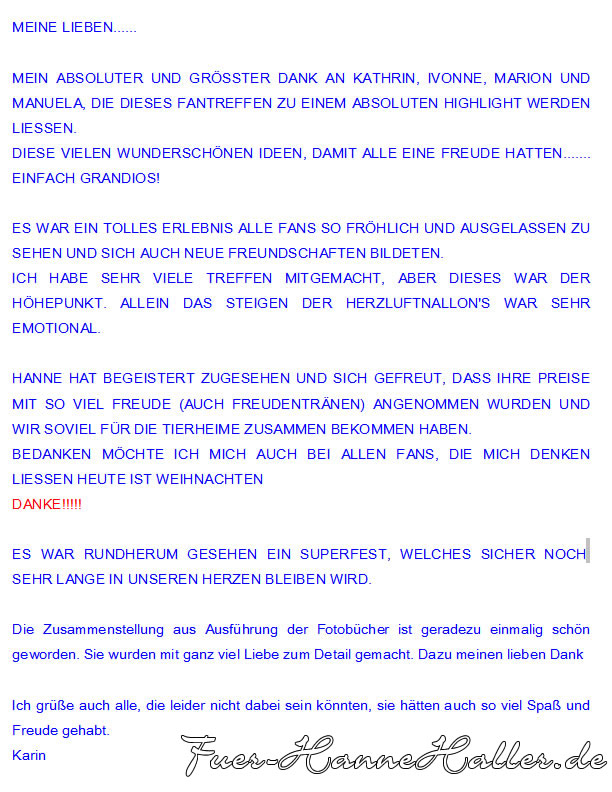 MEINE LIEBEN......

MEIN ABSOLUTER UND GRÖSSTER DANK AN KATHRIN, IVONNE, MARION UND MANUELA, DIE DIESES FANTREFFEN ZU EINEM ABSOLUTEN HIGHLIGHT WERDEN LIESSEN.
DIESE VIELEN WUNDERSCHÖNEN IDEEN, DAMIT ALLE EINE FREUDE HATTEN....... EINFACH GRANDIOS!

ES WAR EIN TOLLES ERLEBNIS ALLE FANS SO FRÖHLICH UND AUSGELASSEN ZU SEHEN UND SICH AUCH NEUE FREUNDSCHAFTEN BILDETEN.
ICH HABE SEHR VIELE TREFFEN MITGEMACHT, ABER DIESES WAR DER HÖHEPUNKT. ALLEIN DAS STEIGEN DER HERZLUFTNALLON'S WAR SEHR EMOTIONAL.

HANNE HAT BEGEISTERT ZUGESEHEN UND SICH GEFREUT, DASS IHRE PREISE MIT SO VIEL FREUDE (AUCH FREUDENTRÄNEN) ANGENOMMEN WURDEN UND WIR SOVIEL FÜR DIE TIERHEIME ZUSAMMEN BEKOMMEN HABEN.
BEDANKEN MÖCHTE ICH MICH AUCH BEI ALLEN FANS, DIE MICH DENKEN LIESSEN HEUTE IST WEIHNACHTEN
DANKE!!!!!

ES WAR RUNDHERUM GESEHEN EIN SUPERFEST, WELCHES SICHER NOCH SEHR LANGE IN UNSEREN HERZEN BLEIBEN WIRD.

Die Zusammenstellung aus Ausführung der Fotobücher ist geradezu einmalig schön geworden. Sie wurden mit ganz viel Liebe zum Detail gemacht. Dazu meinen lieben Dank

Ich grüße auch alle, die leider nicht dabei sein könnten, sie hätten auch so viel Spaß und Freude gehabt.
Karin

Fuer-HanneHaller.de